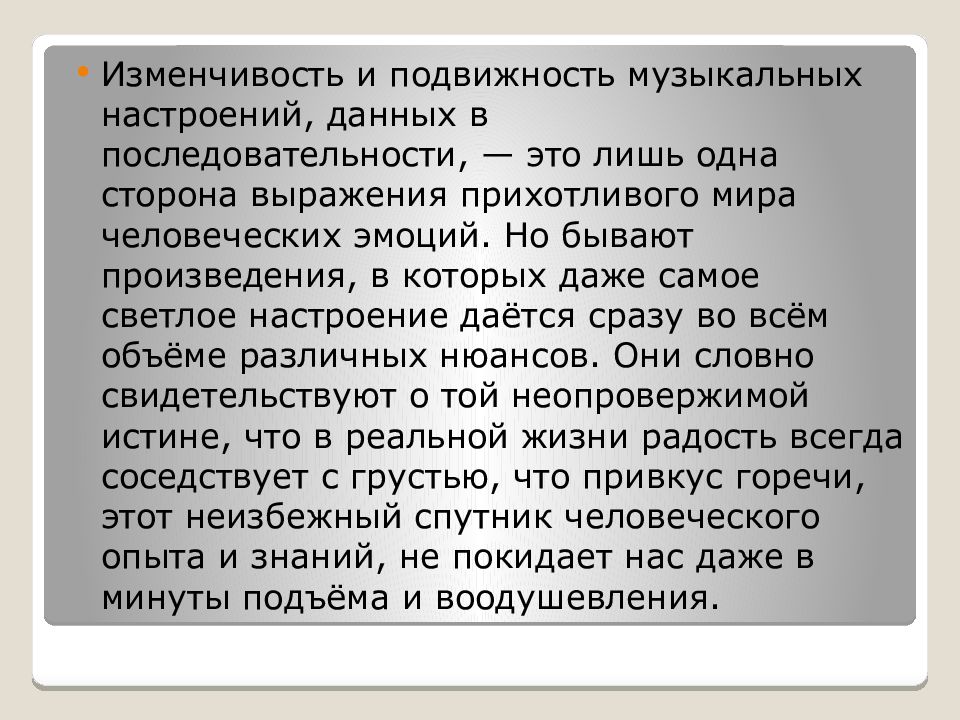 • Изменчивость и подвижность музыкальных настроений, данных в последовательности, — это лишь одна сторона выражения прихотливого мира человеческих эмоций. Но бывают произведения, в которых даже самое светлое настроение даётся сразу во всём объёме различных нюансов. Они словно свидетельствуют о той неопровержимой истине, что в реальной жизни радость всегда соседствует с грустью, что привкус горечи, этот неизбежный спутник человеческого опыта и знаний, не покидает нас даже в минуты подъёма и воодушевления.